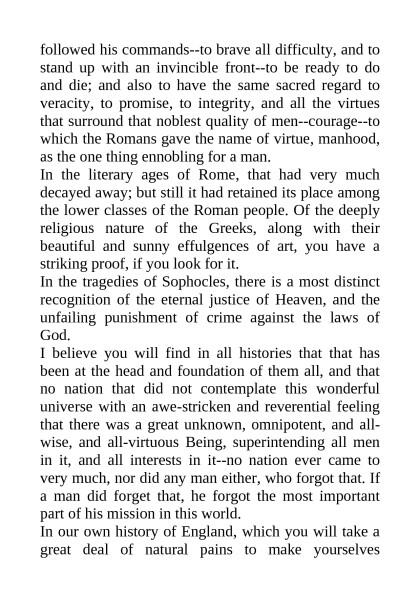 followed his commands--to brave all difficulty, and to stand up with an invincible front--to be ready to do and die; and also to have the same sacred regard to veracity, to promise, to integrity, and all the virtues that surround that noblest quality of men--courage--to which the Romans gave the name of virtue, manhood, as the one thing ennobling for a man.
In the literary ages of Rome, that had very much decayed away; but still it had retained its place among the lower classes of the Roman people. Of the deeply religious nature of the Greeks, along with their beautiful and sunny effulgences of art, you have a striking proof, if you look for it.
In the tragedies of Sophocles, there is a most distinct recognition of the eternal justice of Heaven, and the unfailing punishment of crime against the laws of God.
I believe you will find in all histories that that has been at the head and foundation of them all, and that no nation that did not contemplate this wonderful universe with an awe-stricken and reverential feeling that there was a great unknown, omnipotent, and all-wise, and all-virtuous Being, superintending all men in it, and all interests in it--no nation ever came to very much, nor did any man either, who forgot that. If a man did forget that, he forgot the most important part of his mission in this world.
In our own history of England, which you will take a great deal of natural pains to make yourselves